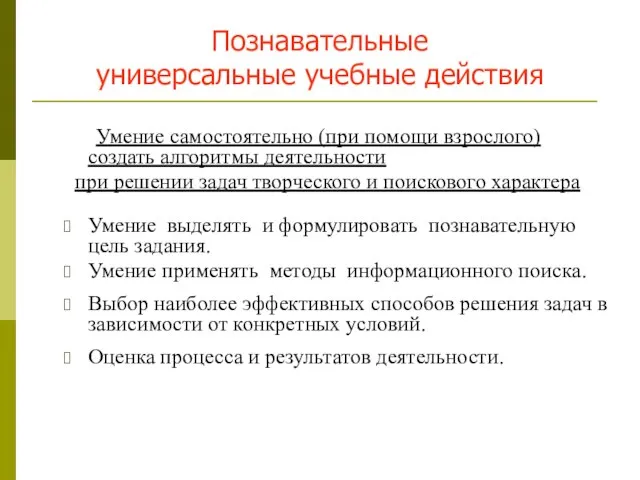 Познавательные универсальные учебные действия

Умение самостоятельно (при помощи взрослого) создать алгоритмы деятельности при решении задач творческого и поискового характера

Умение выделять и формулировать познавательную цель задания.

Умение применять методы информационного поиска.

Выбор наиболее эффективных способов решения задач в зависимости от конкретных условий.

Оценка процесса и результатов деятельности.